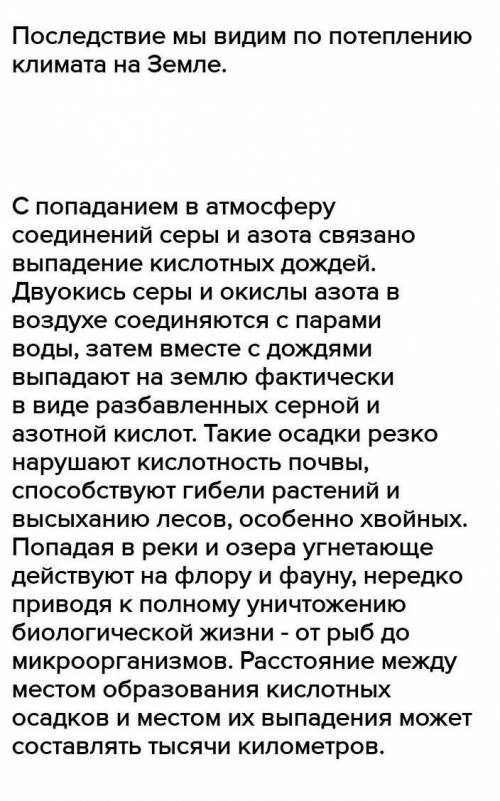 Последствие мы видим по потеплению климата на Земле.

С попаданием в атмосферу соединений серы и азота связано выпадение кислотных дождей. Двуокись серы и окислы азота в воздухе соединяются с парами воды, затем вместе с дождями выпадают на землю фактически в виде разбавленных серной и азотной кислот. Такие осадки резко нарушают кислотность почвы, способствуют гибели растений и высыханию лесов, особенно хвойных. Попадая в реки и озера угнетающе действуют на флору и фауну, нередко приводя к полному уничтожению биологической жизни - от рыб до микроорганизмов. Расстояние между местом образования кислотных осадков и местом их выпадения может составлять тысячи километров.